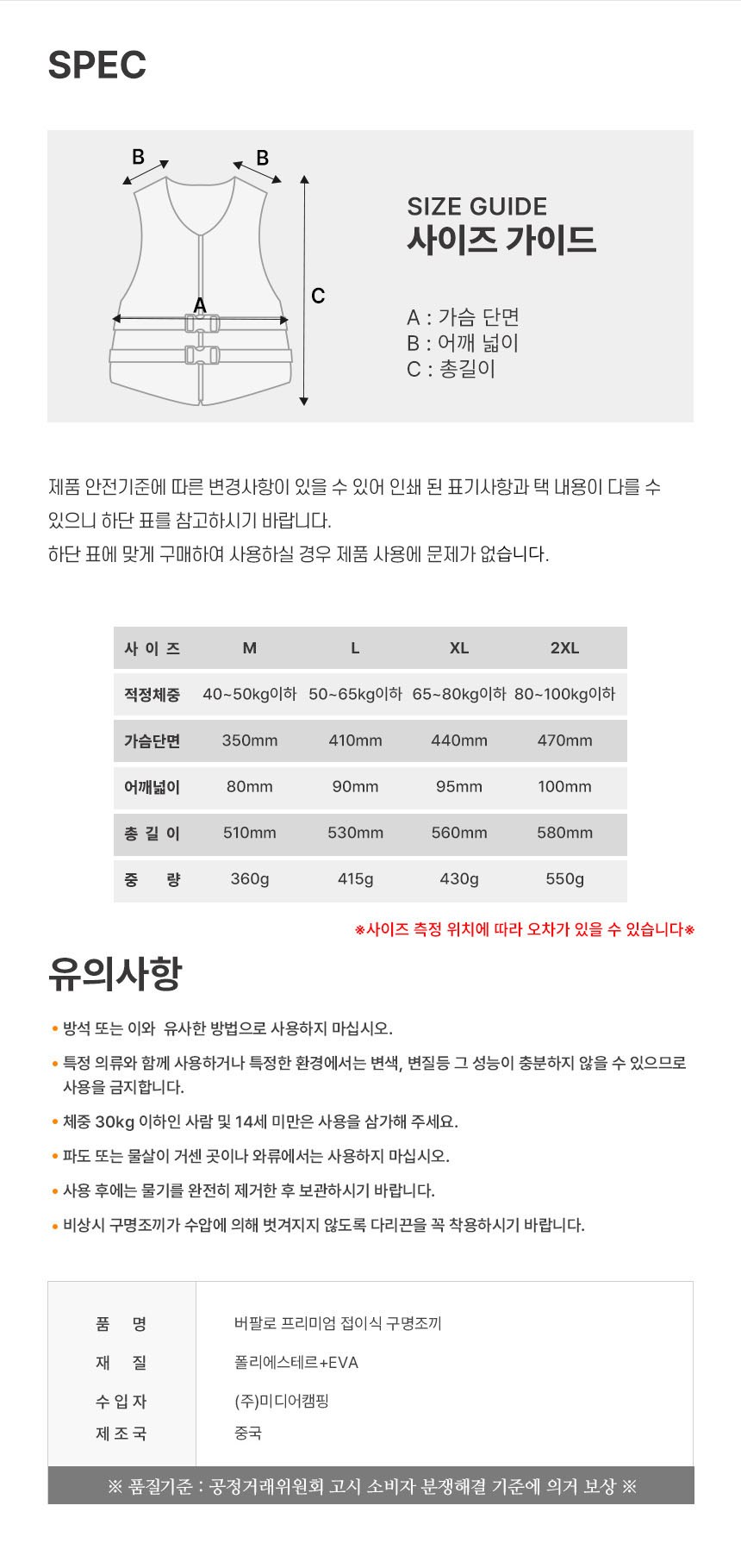 SPEC

B B A C

SIZE GUIDE
사이즈 가이드

A : 가슴 단면
B : 어깨 넓이
C : 총길이

제품 안전기준에 따른 변경사항이 있을 수 있어 인쇄 된 표기사항과 택 내용이 다를 수 있으니 하단 표를 참고하시기 바랍니다.
하단 표에 맞게 구매하여 사용하실 경우 제품 사용에 문제가 없습니다.

| 사 이 즈 | M | L | XL | 2XL |
|---|---|---|---|---|
| 적정체중 | 40~50kg이하 | 50~65kg이하 | 65~80kg이하 | 80~100kg이하 |
| 가슴단면 | 350mm | 410mm | 440mm | 470mm |
| 어깨넓이 | 80mm | 90mm | 95mm | 100mm |
| 총 길 이 | 510mm | 530mm | 560mm | 580mm |
| 중 량 | 360g | 415g | 430g | 550g |

※사이즈 측정 위치에 따라 오차가 있을 수 있습니다※

유의사항

• 방석 또는 이와 유사한 방법으로 사용하지 마십시오.
• 특정 의류와 함께 사용하거나 특정한 환경에서는 변색, 변질등 그 성능이 충분하지 않을 수 있으므로 사용을 금지합니다.
• 체중 30kg 이하인 사람 및 14세 미만은 사용을 삼가해 주세요.
• 파도 또는 물살이 거센 곳이나 와류에서는 사용하지 마십시오.
• 사용 후에는 물기를 완전히 제거한 후 보관하시기 바랍니다.
• 비상시 구명조끼가 수압에 의해 벗겨지지 않도록 다리끈을 꼭 착용하시기 바랍니다.

| 품 명 | 버팔로 프리미엄 접이식 구명조끼 |
|---|---|
| 재 질 | 폴리에스테르+EVA |
| 수 입 자 | (주)미디어캠핑 |
| 제 조 국 | 중국 |

※ 품질기준 : 공정거래위원회 고시 소비자 분쟁해결 기준에 의거 보상 ※